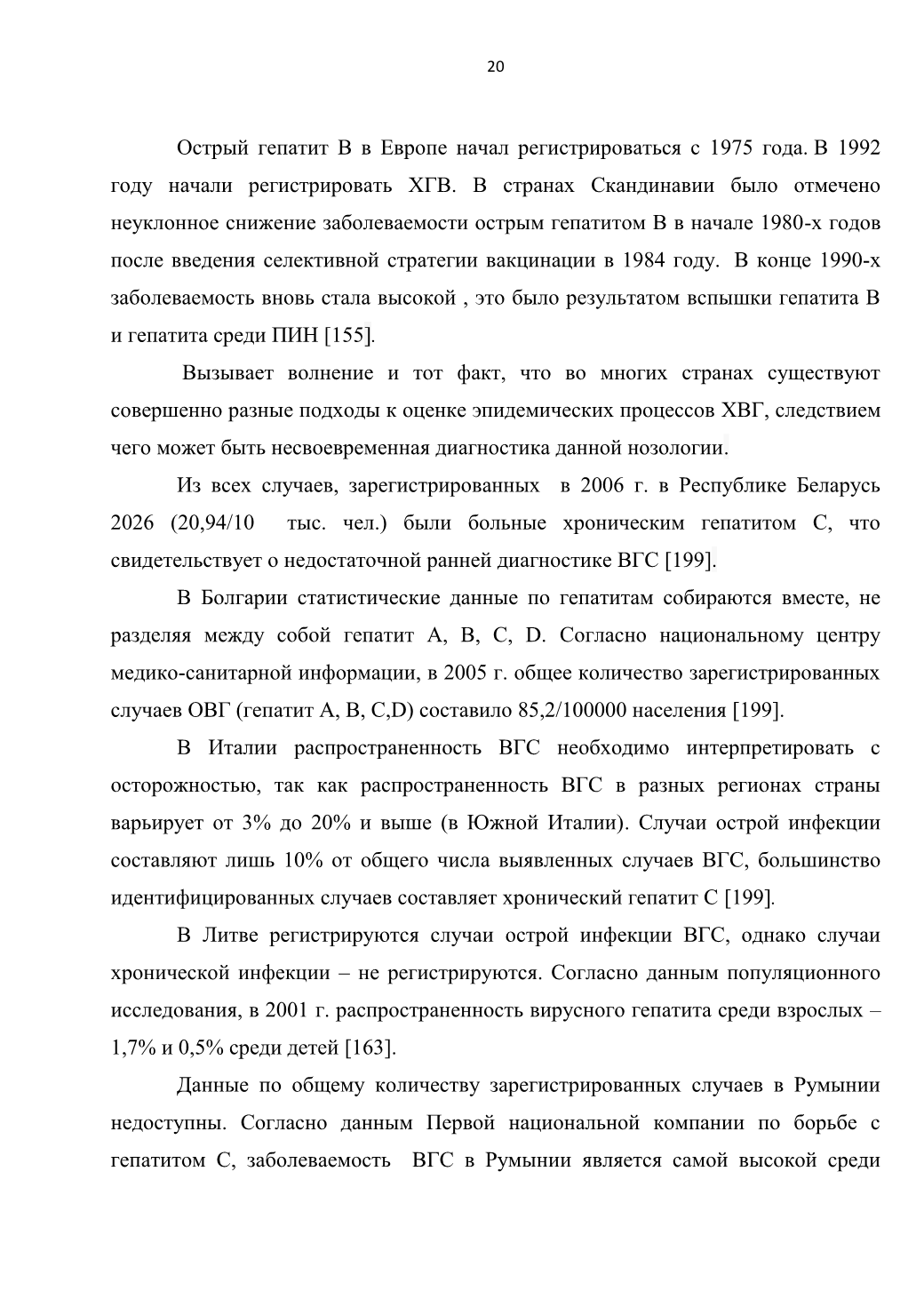 20

Острый гепатит В в Европе начал регистрироваться с 1975 года. В 1992 году начали регистрировать ХГВ. В странах Скандинавии было отмечено неуклонное снижение заболеваемости острым гепатитом В в начале 1980-х годов после введения селективной стратегии вакцинации в 1984 году. В конце 1990-х заболеваемость вновь стала высокой , это было результатом вспышки гепатита В и гепатита среди ПИН [155].

Вызывает волнение и тот факт, что во многих странах существуют совершенно разные подходы к оценке эпидемических процессов ХВГ, следствием чего может быть несвоевременная диагностика данной нозологии.

Из всех случаев, зарегистрированных в 2006 г. в Республике Беларусь 2026 (20,94/10 тыс. чел.) были больные хроническим гепатитом С, что свидетельствует о недостаточной ранней диагностике ВГС [199].

В Болгарии статистические данные по гепатитам собираются вместе, не разделяя между собой гепатит А, В, С, D. Согласно национальному центру медико-санитарной информации, в 2005 г. общее количество зарегистрированных случаев ОВГ (гепатит А, В, С,D) составило 85,2/100000 населения [199].

В Италии распространенность ВГС необходимо интерпретировать с осторожностью, так как распространенность ВГС в разных регионах страны варьирует от 3% до 20% и выше (в Южной Италии). Случаи острой инфекции составляют лишь 10% от общего числа выявленных случаев ВГС, большинство идентифицированных случаев составляет хронический гепатит С [199].

В Литве регистрируются случаи острой инфекции ВГС, однако случаи хронической инфекции – не регистрируются. Согласно данным популяционного исследования, в 2001 г. распространенность вирусного гепатита среди взрослых – 1,7% и 0,5% среди детей [163].

Данные по общему количеству зарегистрированных случаев в Румынии недоступны. Согласно данным Первой национальной компании по борьбе с гепатитом С, заболеваемость ВГС в Румынии является самой высокой среди